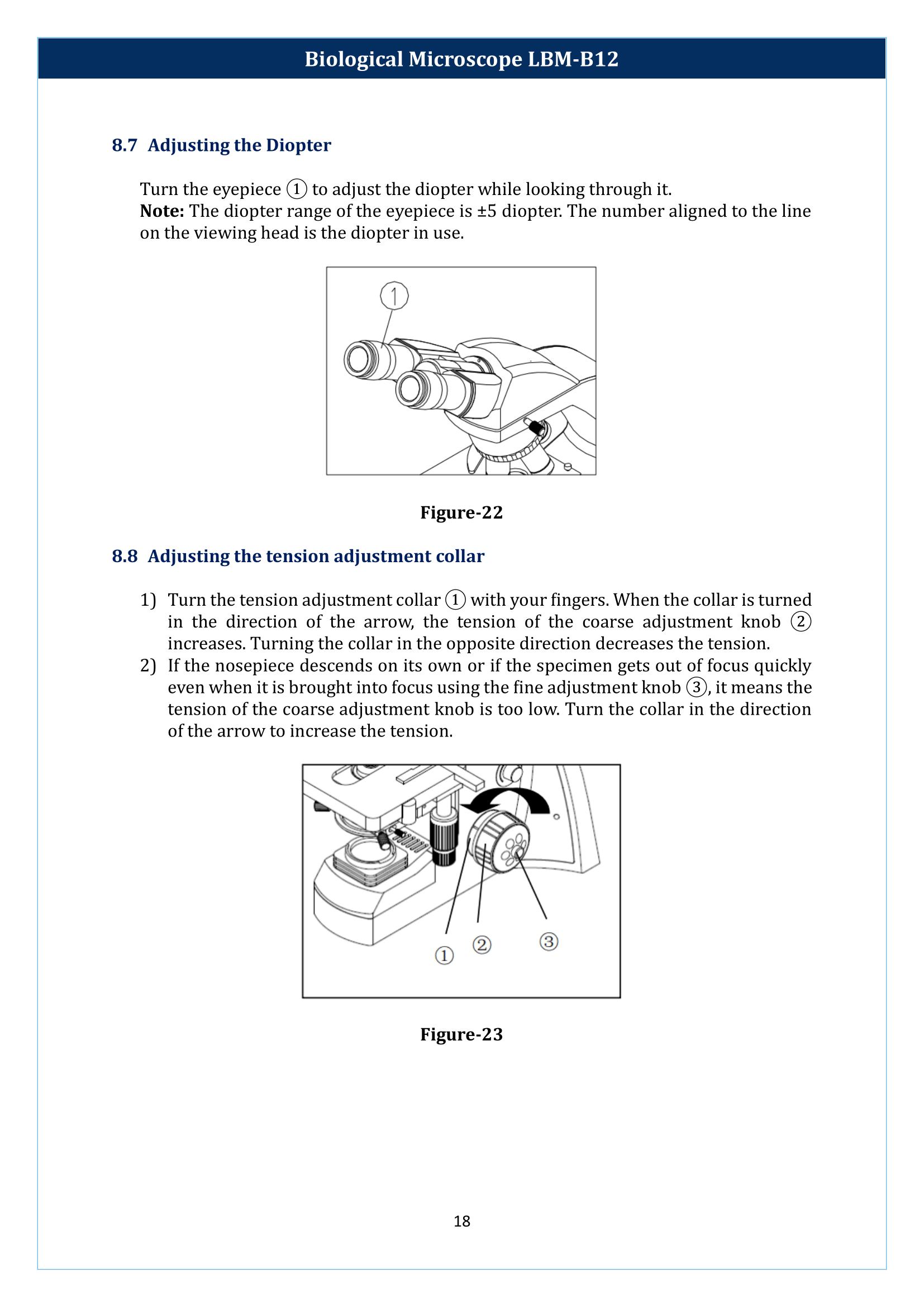 Biological Microscope LBM-B12

8.7 Adjusting the Diopter

Turn the eyepiece ① to adjust the diopter while looking through it.
Note: The diopter range of the eyepiece is ±5 diopter. The number aligned to the line on the viewing head is the diopter in use.

①

Figure-22

8.8 Adjusting the tension adjustment collar

1) Turn the tension adjustment collar ① with your fingers. When the collar is turned in the direction of the arrow, the tension of the coarse adjustment knob ② increases. Turning the collar in the opposite direction decreases the tension.
2) If the nosepiece descends on its own or if the specimen gets out of focus quickly even when it is brought into focus using the fine adjustment knob ③, it means the tension of the coarse adjustment knob is too low. Turn the collar in the direction of the arrow to increase the tension.

① ② ③

Figure-23

18